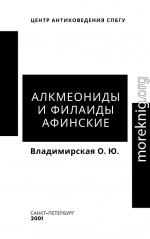 ЦЕНТР АНТИКОВЕДЕНИЯ СПБГУ

АЛКМЕОНИДЫ И ФИЛАИДЫ АФИНСКИЕ

Владимирская О. Ю.

moreknig.org

САНКТ-ПЕТЕРБУРГ
2001